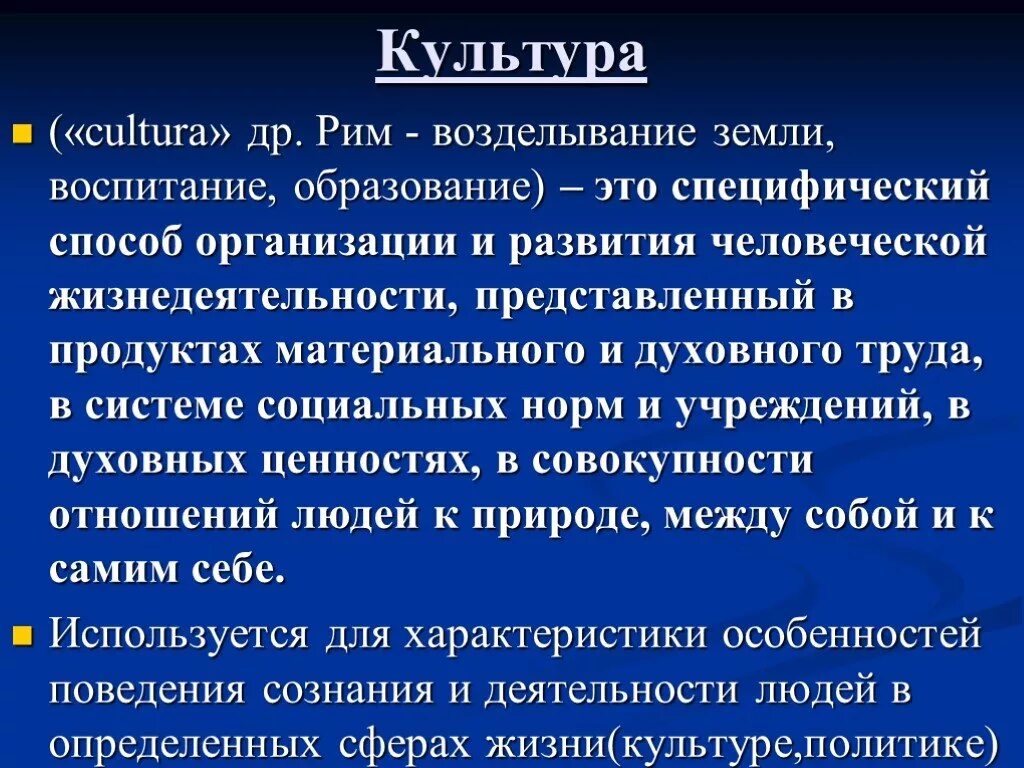 Культура

(«cultura» др. Рим - возделывание земли, воспитание, образование) – это специфический способ организации и развития человеческой жизнедеятельности, представленный в продуктах материального и духовного труда, в системе социальных норм и учреждений, в духовных ценностях, в совокупности отношений людей к природе, между собой и к самим себе.

Используется для характеристики особенностей поведения сознания и деятельности людей в определенных сферах жизни(культуре,политике)